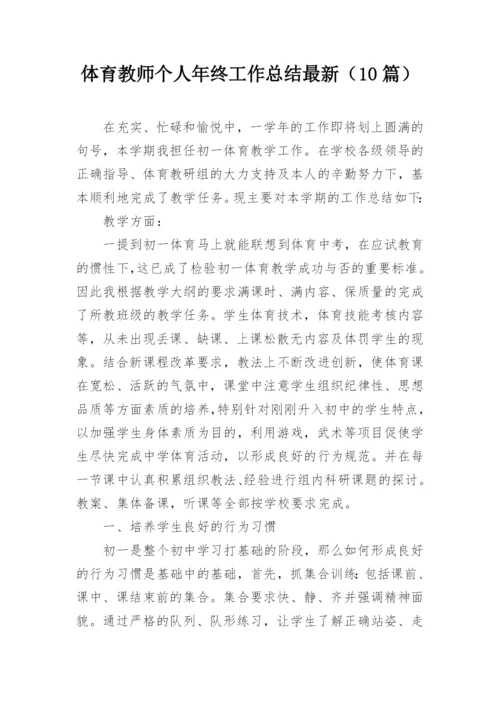 体育教师个人年终工作总结最新（10篇）

在充实、忙碌和愉悦中，一学年的工作即将划上圆满的句号，本学期我担任初一体育教学工作。在学校各级领导的正确指导、体育教研组的大力支持及本人的辛勤努力下，基本顺利地完成了教学任务。现主要对本学期的工作总结如下：

教学方面：

一提到初一体育马上就能联想到体育中考，在应试教育的惯性下，这已成了检验初一体育教学成功与否的重要标准。因此我根据教学大纲的要求满课时、满内容、保质量的完成了所教班级的教学任务。学生体育技术，体育技能考核内容等，从未出现丢课、缺课、上课松散无内容及体罚学生的现象。结合新课程改革要求，教法上不断改进创新，使体育课在宽松、活跃的气氛中，课堂中注意学生组织纪律性、思想品质等方面素质的培养，特别针对刚刚升入初中的学生特点，以加强学生身体素质为目的，利用游戏，武术等项目促使学生尽快完成中学体育活动，以形成良好的行为规范。并在每一节课中认真积累组织教法、经验进行组内科研课题的探讨。教案、集体备课，听课等全部按学校要求完成。

一、培养学生良好的行为习惯

初一是整个初中学习打基础的阶段，那么如何形成良好的行为习惯是基础中的基础，首先，抓集合训练：包括课前、课中、课结束前的集合。集合要求快、静、齐并强调精神面貌。通过严格的队列、队形练习，让学生了解正确站姿、走